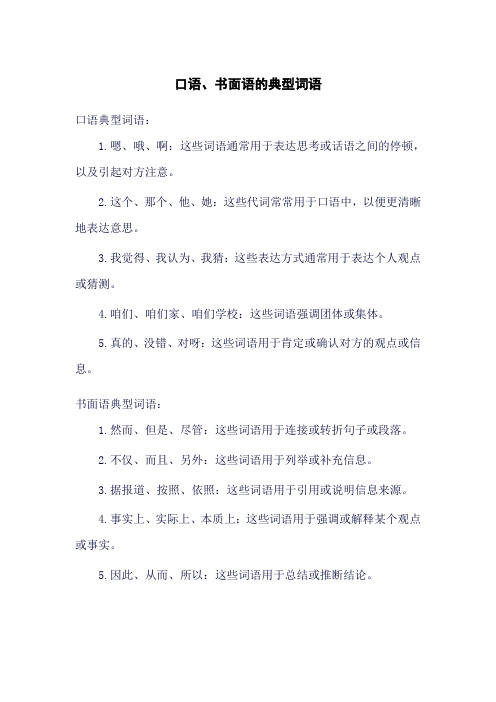 口语、书面语的典型词语

口语典型词语：

1. 嗯、哦、啊：这些词语通常用于表达思考或话语之间的停顿，以及引起对方注意。

2. 这个、那个、他、她：这些代词常常用于口语中，以便更清晰地表达意思。

3. 我觉得、我认为、我猜：这些表达方式通常用于表达个人观点或猜测。

4. 咱们、咱们家、咱们学校：这些词语强调团体或集体。

5. 真的、没错、对呀：这些词语用于肯定或确认对方的观点或信息。

书面语典型词语：

1. 然而、但是、尽管：这些词语用于连接或转折句子或段落。

2. 不仅、而且、另外：这些词语用于列举或补充信息。

3. 据报道、按照、依照：这些词语用于引用或说明信息来源。

4. 事实上、实际上、本质上：这些词语用于强调或解释某个观点或事实。

5. 因此、从而、所以：这些词语用于总结或推断结论。